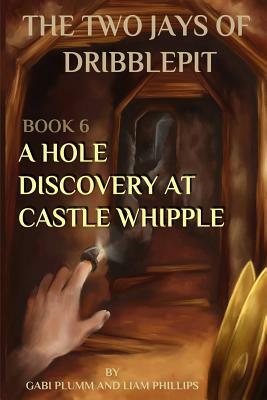 THE TWO JAYS OF DRIBBLEPIT

BOOK 6
A HOLE DISCOVERY AT CASTLE WHIPPLE

BY
GABI PLUMM AND LIAM PHILLIPS